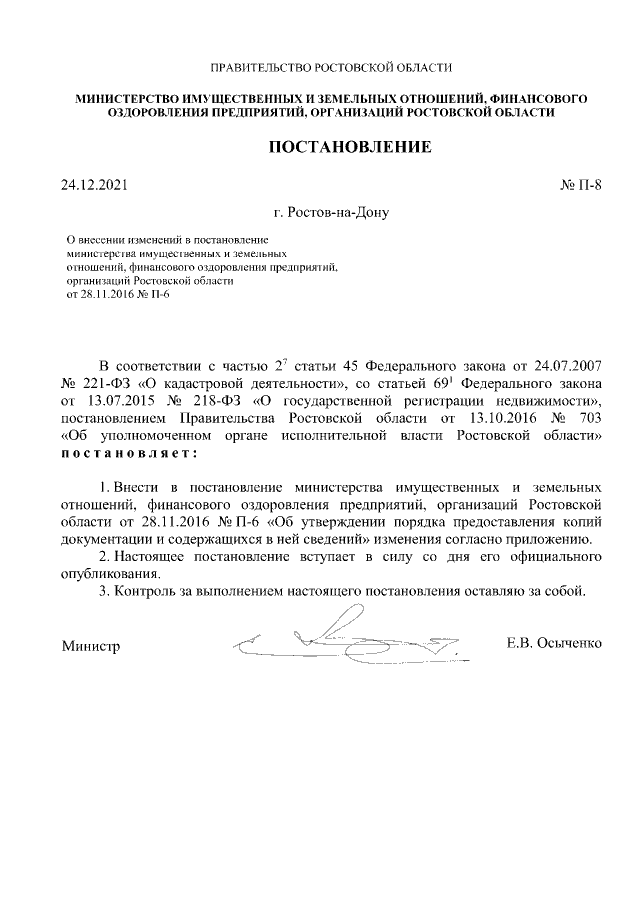 ПРАВИТЕЛЬСТВО РОСТОВСКОЙ ОБЛАСТИ

МИНИСТЕРСТВО ИМУЩЕСТВЕННЫХ И ЗЕМЕЛЬНЫХ ОТНОШЕНИЙ, ФИНАНСОВОГО ОЗДОРОВЛЕНИЯ ПРЕДПРИЯТИЙ, ОРГАНИЗАЦИЙ РОСТОВСКОЙ ОБЛАСТИ

ПОСТАНОВЛЕНИЕ

24.12.2021

№ П-8

г. Ростов-на-Дону

О внесении изменений в постановление министерства имущественных и земельных отношений, финансового оздоровления предприятий, организаций Ростовской области от 28.11.2016 № П-6

В соответствии с частью $2^7$ статьи 45 Федерального закона от 24.07.2007 № 221-ФЗ «О кадастровой деятельности», со статьей $69^1$ Федерального закона от 13.07.2015 № 218-ФЗ «О государственной регистрации недвижимости», постановлением Правительства Ростовской области от 13.10.2016 № 703 «Об уполномоченном органе исполнительной власти Ростовской области» постановляет:

1. Внести в постановление министерства имущественных и земельных отношений, финансового оздоровления предприятий, организаций Ростовской области от 28.11.2016 № П-6 «Об утверждении порядка предоставления копий документации и содержащихся в ней сведений» изменения согласно приложению.

2. Настоящее постановление вступает в силу со дня его официального опубликования.

3. Контроль за выполнением настоящего постановления оставляю за собой.

Министр

Е.В. Осыченко